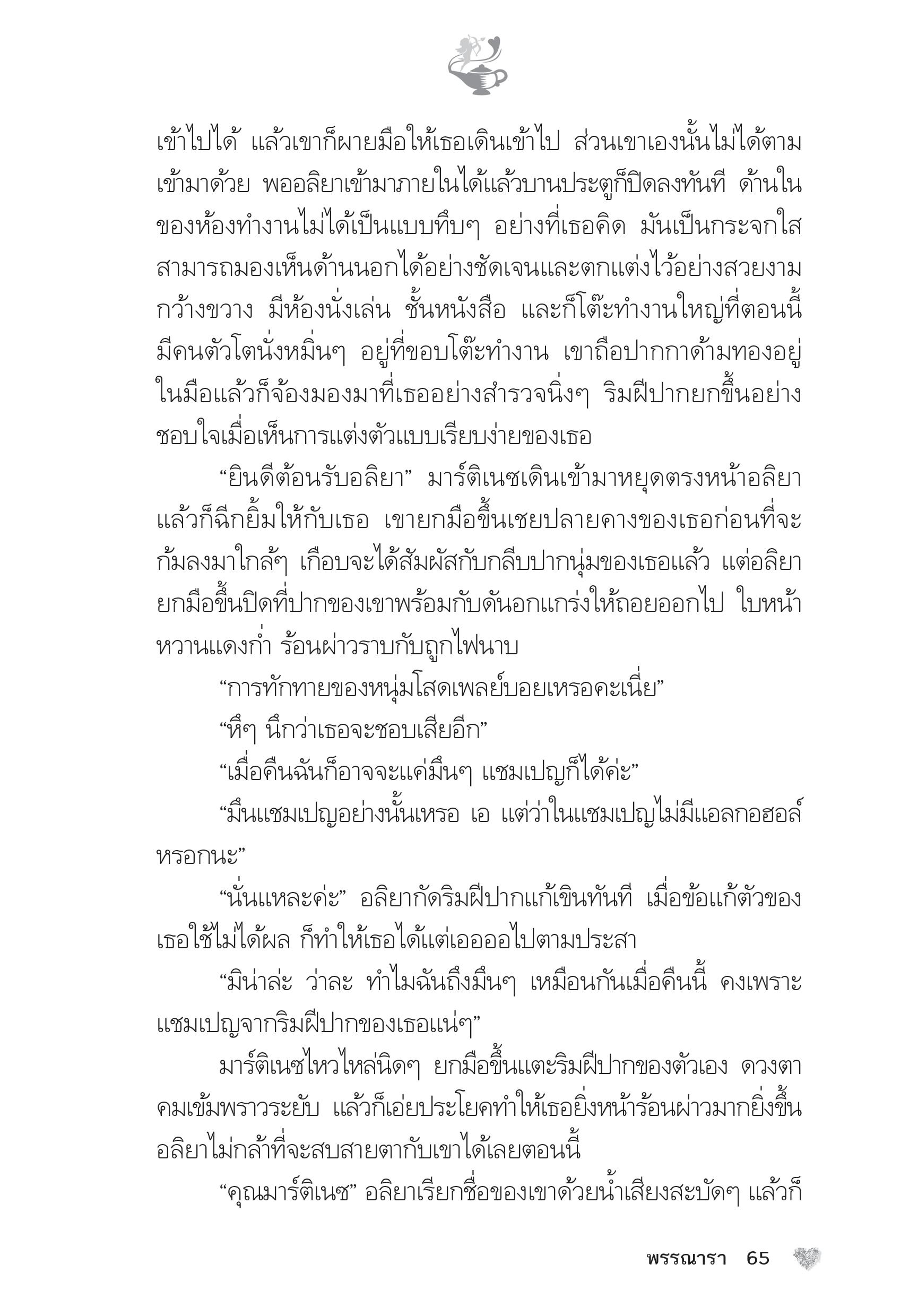 เข้าไปได้ แล้วเขาก็ผายมือให้เธอเดินเข้าไป ส่วนเขาเองนั้นไม่ได้ตามเข้ามาด้วย พออลิยาเข้ามาภายในได้แล้วบานประตูก็ปิดลงทันที ด้านในของห้องทำงานไม่ได้เป็นแบบทึบๆ อย่างที่เธอคิด มันเป็นกระจกใสสามารถมองเห็นด้านนอกได้อย่างชัดเจนและตกแต่งไว้อย่างสวยงามกว้างขวาง มีห้องนั่งเล่น ชั้นหนังสือ และก็โต๊ะทำงานใหญ่ที่ตอนนี้มีคนตัวโตนั่งหมิ่นๆ อยู่ที่ขอบโต๊ะทำงาน เขาถือปากกาด้ามทองอยู่ในมือแล้วก็จ้องมองมาที่เธออย่างสำรวจนิ่งๆ ริมฝีปากยกขึ้นอย่างชอบใจเมื่อเห็นการแต่งตัวแบบเรียบง่ายของเธอ

“ยินดีต้อนรับอลิยา” มาร์ติเนซเดินเข้ามาหยุดตรงหน้าอลิยาแล้วก็ฉีกยิ้มให้กับเธอ เขายกมือขึ้นเชยปลายคางของเธอก่อนที่จะก้มลงมาใกล้ๆ เกือบจะได้สัมผัสกับกลีบปากนุ่มของเธอแล้ว แต่อลิยายกมือขึ้นปิดที่ปากของเขาพร้อมกับดันอกแกร่งให้ถอยออกไป ใบหน้าหวานแดงก่ำ ร้อนผ่าวราบกับถูกไฟนาบ

“การทักทายของหนุ่มโสดเพลย์บอยเหรอคะเนี่ย”

“หึๆ นึกว่าเธอจะชอบเสียอีก”

“เมื่อคืนฉันก็อาจจะแค่มึนๆ แชมเปญก็ได้ค่ะ”

“มึนแชมเปญอย่างนั้นเหรอ เอ แต่ว่าในแชมเปญไม่มีแอลกอฮอล์หรอกนะ”

“นั่นแหละค่ะ” อลิยากัดริมฝีปากแก้เขินทันที เมื่อข้อแก้ตัวของเธอใช้ไม่ได้ผล ก็ทำให้เธอได้แต่เออออไปตามประสา

“มิน่าล่ะ ว่าละ ทำไมฉันถึงมึนๆ เหมือนกันเมื่อคืนนี้ คงเพราะแชมเปญจากริมฝีปากของเธอแน่ๆ”

มาร์ติเนซไหวไหล่นิดๆ ยกมือขึ้นแตะริมฝีปากของตัวเอง ดวงตาคมเข้มพราวระยับ แล้วก็เอ่ยประโยคทำให้เธอยิ่งหน้าร้อนผ่าวมากยิ่งขึ้น อลิยาไม่กล้าที่จะสบสายตากับเขาได้เลยตอนนี้

“คุณมาร์ติเนซ” อลิยาเรียกชื่อของเขาด้วยน้ำเสียงสะบัดๆ แล้วก็

พรรณารา 65